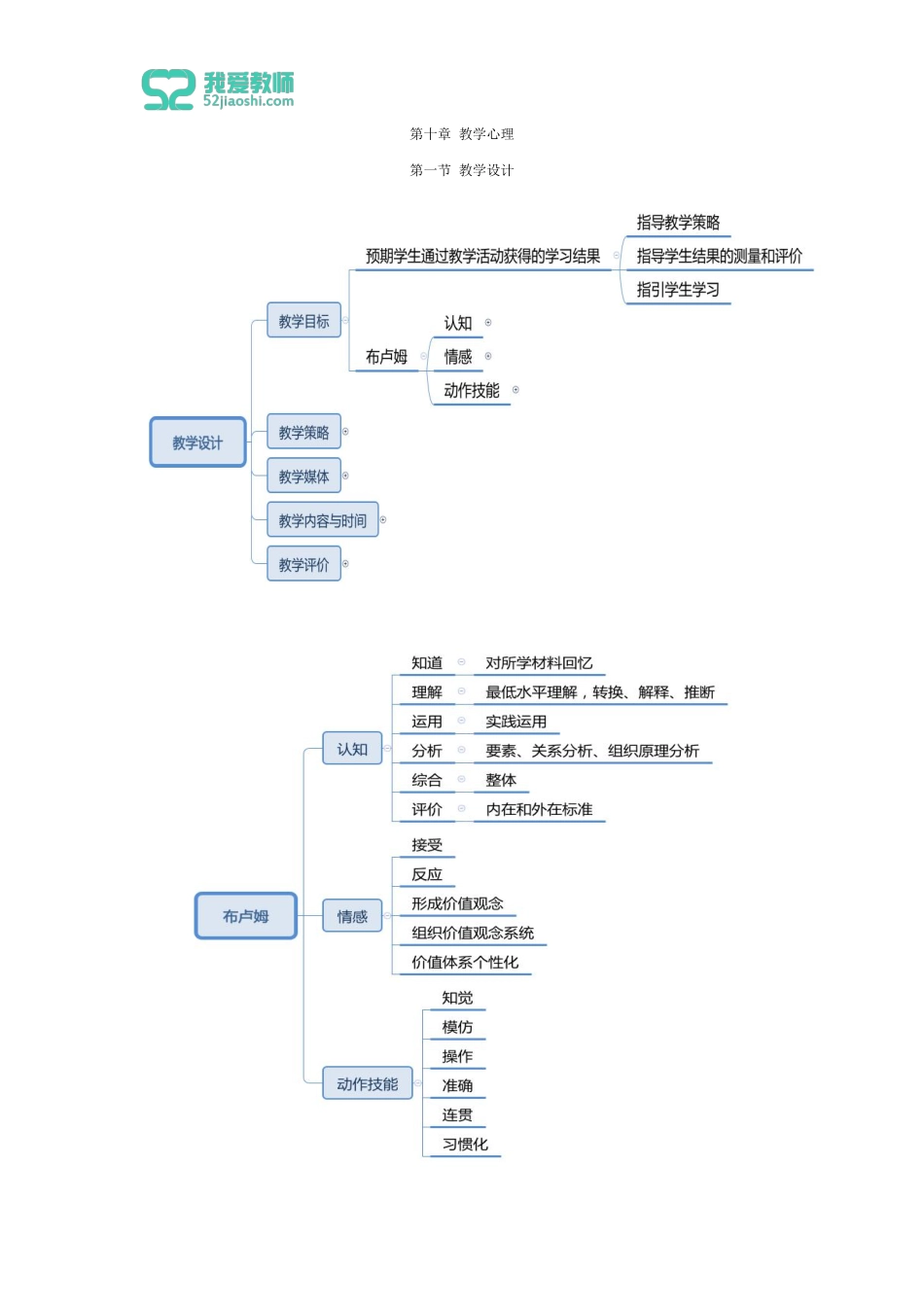 我爱教师
52jiaoshi.com

第十章 教学心理

第一节 教学设计

教学设计
教学目标
预期学生通过教学活动获得的学习结果
指导教学策略
指导学生结果的测量和评价
指引学生学习
布卢姆
认知
情感
动作技能
教学策略
教学媒体
教学内容与时间
教学评价

布卢姆
认知
知道 对所学材料回忆
理解 最低水平理解，转换、解释、推断
运用 实践运用
分析 要素、关系分析、组织原理分析
综合 整体
评价 内在和外在标准
情感
接受
反应
形成价值观念
组织价值观念系统
价值体系个性化
动作技能
知觉
模仿
操作
准确
连贯
习惯化